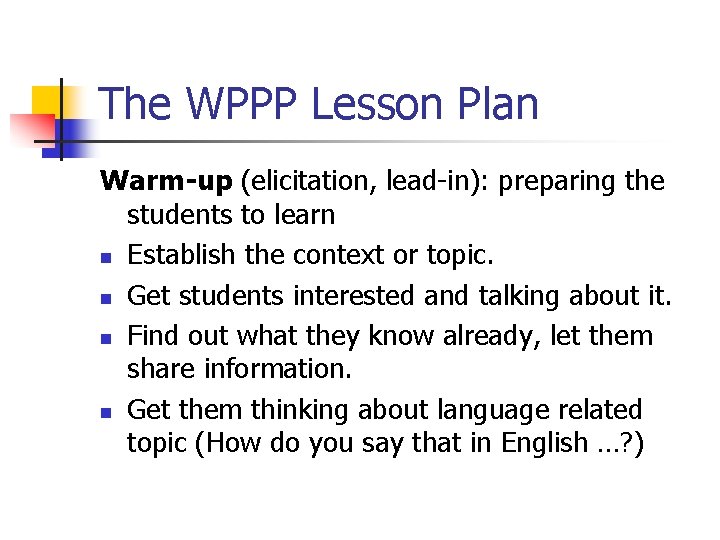 The WPPP Lesson Plan

Warm-up (elicitation, lead-in): preparing the students to learn

• Establish the context or topic.
• Get students interested and talking about it.
• Find out what they know already, let them share information.
• Get them thinking about language related topic (How do you say that in English …?)